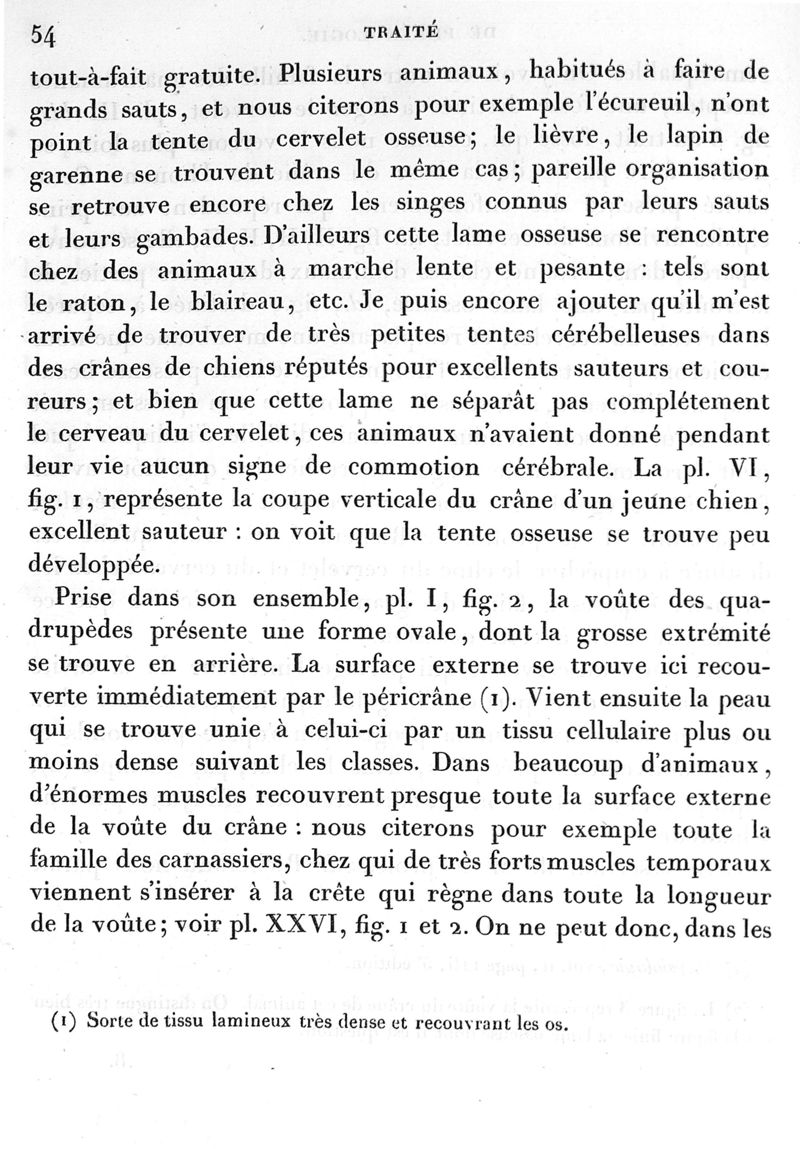 54 TRAITÉ

tout-à-fait gratuite. Plusieurs animaux, habitués à faire de grands sauts, et nous citerons pour exemple l'écureuil, n'ont point la tente du cervelet osseuse; le lièvre, le lapin de garenne se trouvent dans le même cas; pareille organisation se retrouve encore chez les singes connus par leurs sauts et leurs gambades. D'ailleurs cette lame osseuse se rencontre chez des animaux à marche lente et pesante : tels sont le raton, le blaireau, etc. Je puis encore ajouter qu'il m'est arrivé de trouver de très petites tentes cérébelleuses dans des crânes de chiens réputés pour excellents sauteurs et coureurs; et bien que cette lame ne séparât pas complétement le cerveau du cervelet, ces animaux n'avaient donné pendant leur vie aucun signe de commotion cérébrale. La pl. VI, fig. 1, représente la coupe verticale du crâne d'un jeune chien, excellent sauteur : on voit que la tente osseuse se trouve peu développée.

Prise dans son ensemble, pl. I, fig. 2, la voûte des quadrupèdes présente une forme ovale, dont la grosse extrémité se trouve en arrière. La surface externe se trouve ici recouverte immédiatement par le péricrâne (1). Vient ensuite la peau qui se trouve unie à celui-ci par un tissu cellulaire plus ou moins dense suivant les classes. Dans beaucoup d'animaux, d'énormes muscles recouvrent presque toute la surface externe de la voûte du crâne : nous citerons pour exemple toute la famille des carnassiers, chez qui de très forts muscles temporaux viennent s'insérer à la crête qui règne dans toute la longueur de la voûte; voir pl. XXVI, fig. 1 et 2. On ne peut donc, dans les

(1) Sorte de tissu lamineux très dense et recouvrant les os.